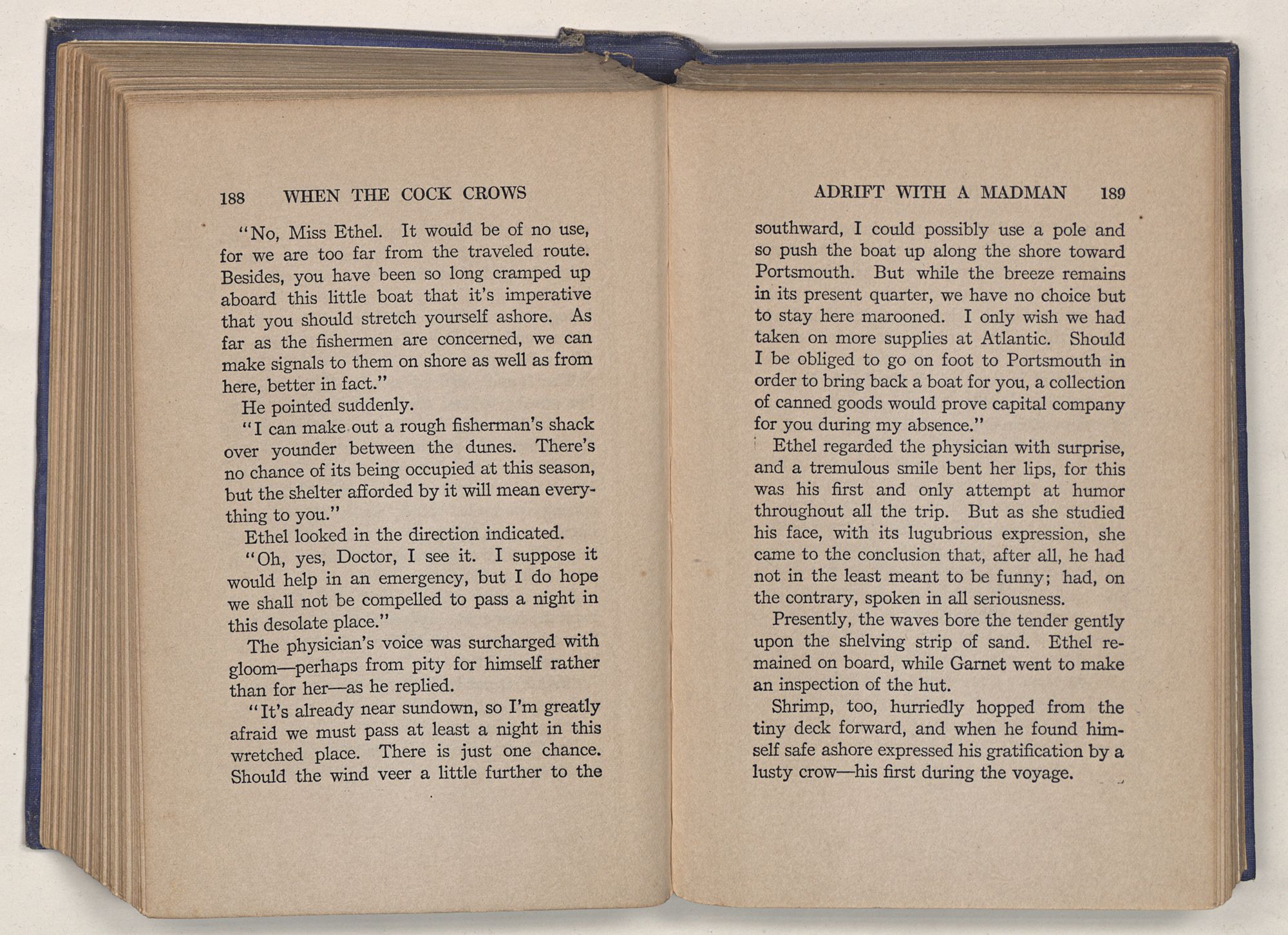 188 WHEN THE COCK CROWS

"No, Miss Ethel. It would be of no use, for we are too far from the traveled route. Besides, you have been so long cramped up aboard this little boat that it's imperative that you should stretch yourself ashore. As far as the fishermen are concerned, we can make signals to them on shore as well as from here, better in fact."

He pointed suddenly.

"I can make out a rough fisherman's shack over younder between the dunes. There's no chance of its being occupied at this season, but the shelter afforded by it will mean everything to you."

Ethel looked in the direction indicated.

"Oh, yes, Doctor, I see it. I suppose it would help in an emergency, but I do hope we shall not be compelled to pass a night in this desolate place."

The physician's voice was surcharged with gloom—perhaps from pity for himself rather than for her—as he replied.

"It's already near sundown, so I'm greatly afraid we must pass at least a night in this wretched place. There is just one chance. Should the wind veer a little further to the

ADRIFT WITH A MADMAN 189

southward, I could possibly use a pole and so push the boat up along the shore toward Portsmouth. But while the breeze remains in its present quarter, we have no choice but to stay here marooned. I only wish we had taken on more supplies at Atlantic. Should I be obliged to go on foot to Portsmouth in order to bring back a boat for you, a collection of canned goods would prove capital company for you during my absence."

Ethel regarded the physician with surprise, and a tremulous smile bent her lips, for this was his first and only attempt at humor throughout all the trip. But as she studied his face, with its lugubrious expression, she came to the conclusion that, after all, he had not in the least meant to be funny; had, on the contrary, spoken in all seriousness.

Presently, the waves bore the tender gently upon the shelving strip of sand. Ethel remained on board, while Garnet went to make an inspection of the hut.

Shrimp, too, hurriedly hopped from the tiny deck forward, and when he found himself safe ashore expressed his gratification by a lusty crow—his first during the voyage.